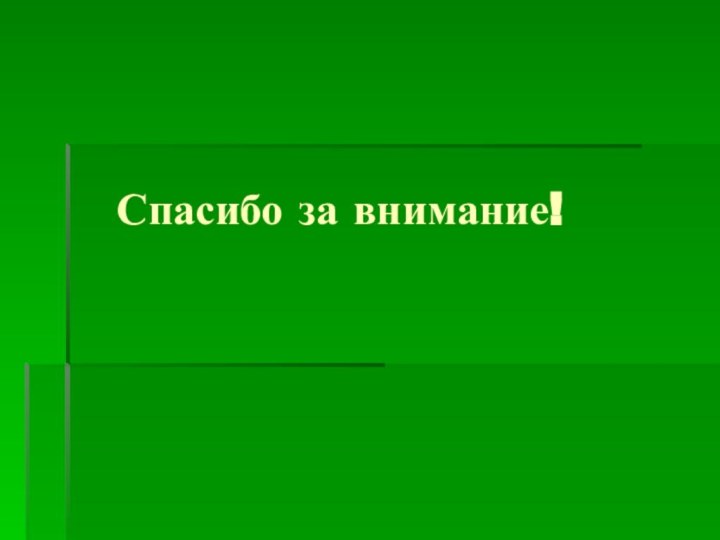 Спасибо за внимание!